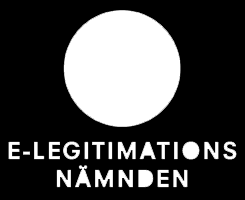 E-LEGITIMATIONS
NÄMNDEN